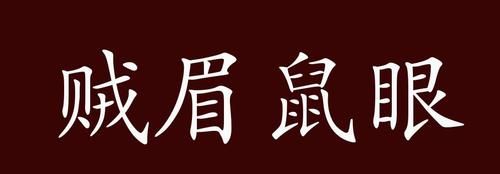 贼眉 鼠眼